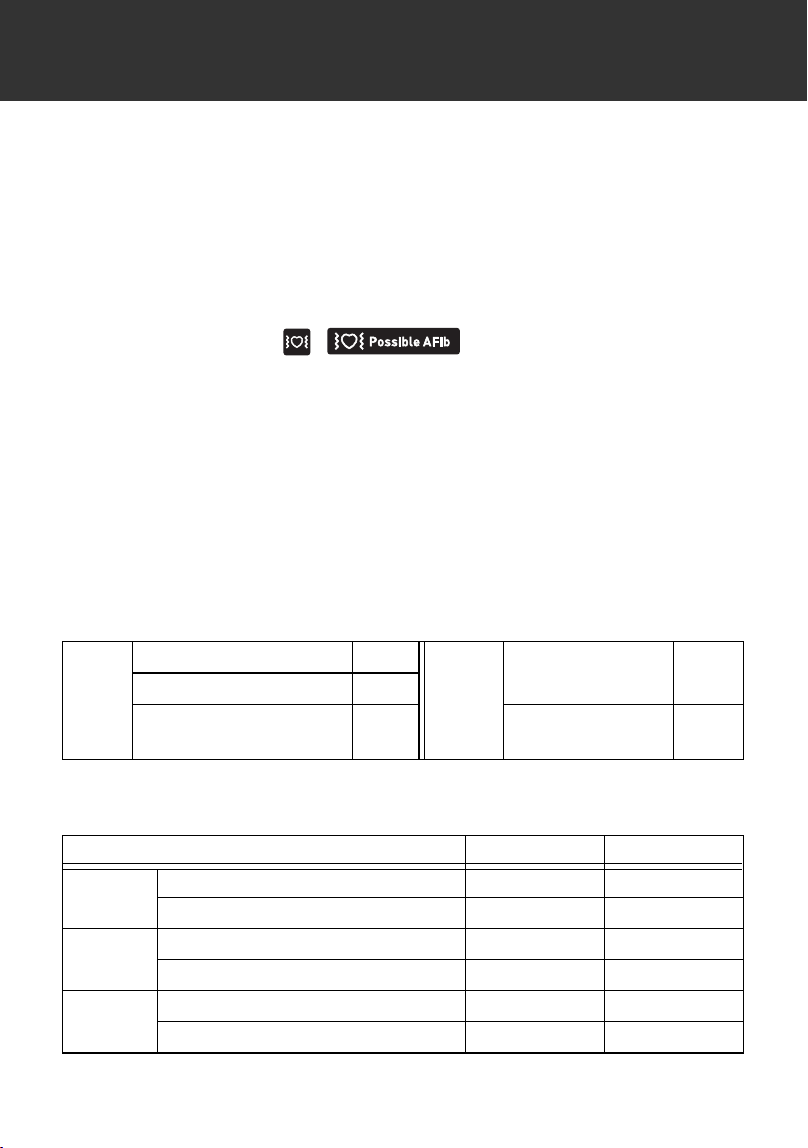 Possible AFib